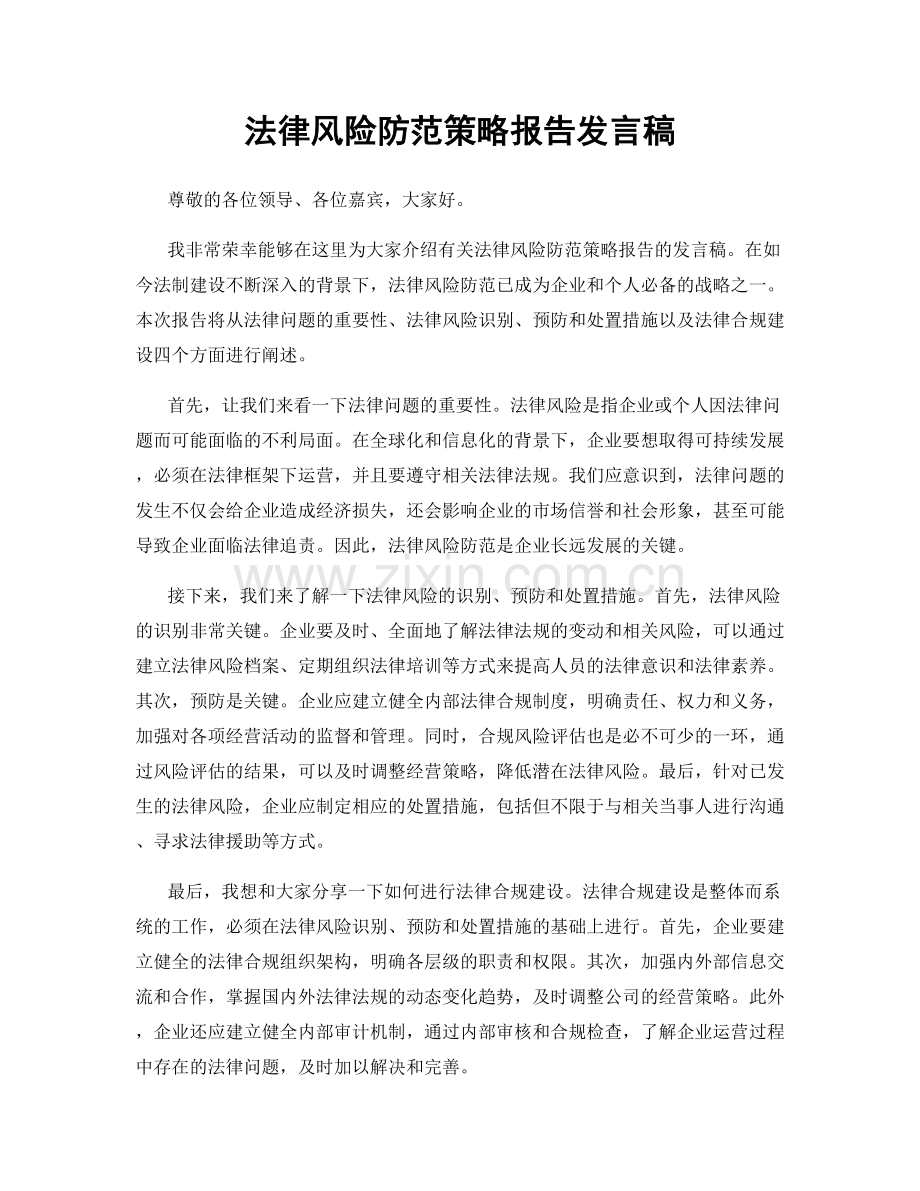 法律风险防范策略报告发言稿

尊敬的各位领导、各位嘉宾，大家好。

我非常荣幸能够在这里为大家介绍有关法律风险防范策略报告的发言稿。在如今法制建设不断深入的背景下，法律风险防范已成为企业和个人必备的战略之一。本次报告将从法律问题的重要性、法律风险识别、预防和处置措施以及法律合规建设四个方面进行阐述。

首先，让我们来看一下法律问题的重要性。法律风险是指企业或个人因法律问题而可能面临的不利局面。在全球化和信息化的背景下，企业要想取得可持续发展，必须在法律框架下运营，并且要遵守相关法律法规。我们应意识到，法律问题的发生不仅会给企业造成经济损失，还会影响企业的市场信誉和社会形象，甚至可能导致企业面临法律追责。因此，法律风险防范是企业长远发展的关键。

接下来，我们来了解一下法律风险的识别、预防和处置措施。首先，法律风险的识别非常关键。企业要及时、全面地了解法律法规的变动和相关风险，可以通过建立法律风险档案、定期组织法律培训等方式来提高人员的法律意识和法律素养。其次，预防是关键。企业应建立健全内部法律合规制度，明确责任、权力和义务，加强对各项经营活动的监督和管理。同时，合规风险评估也是必不可少的一环，通过风险评估的结果，可以及时调整经营策略，降低潜在法律风险。最后，针对已发生的法律风险，企业应制定相应的处置措施，包括但不限于与相关当事人进行沟通、寻求法律援助等方式。

最后，我想和大家分享一下如何进行法律合规建设。法律合规建设是整体而系统的工作，必须在法律风险识别、预防和处置措施的基础上进行。首先，企业要建立健全的法律合规组织架构，明确各层级的职责和权限。其次，加强内外部信息交流和合作，掌握国内外法律法规的动态变化趋势，及时调整公司的经营策略。此外，企业还应建立健全内部审计机制，通过内部审核和合规检查，了解企业运营过程中存在的法律问题，及时加以解决和完善。

www.zixin.com.cn